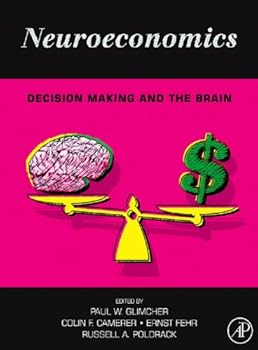 Neuroeconomics

DECISION MAKING AND THE BRAIN

$

EDITED BY
PAUL W. GLIMCHER
COLIN F. CAMERER • ERNST FEHR
RUSSELL A. POLDRACK

AP